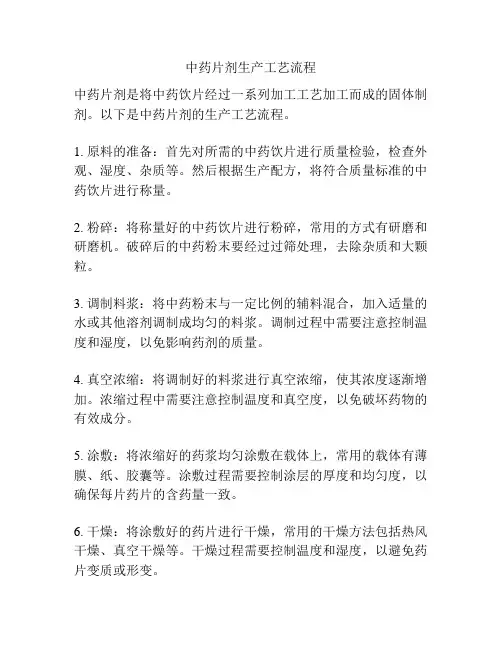 中药片剂生产工艺流程

中药片剂是将中药饮片经过一系列加工工艺加工而成的固体制剂。以下是中药片剂的生产工艺流程。

1. 原料的准备：首先对所需的中药饮片进行质量检验，检查外观、湿度、杂质等。然后根据生产配方，将符合质量标准的中药饮片进行称量。

2. 粉碎：将称量好的中药饮片进行粉碎，常用的方式有研磨和研磨机。破碎后的中药粉末要经过过筛处理，去除杂质和大颗粒。

3. 调制料浆：将中药粉末与一定比例的辅料混合，加入适量的水或其他溶剂调制成均匀的料浆。调制过程中需要注意控制温度和湿度，以免影响药剂的质量。

4. 真空浓缩：将调制好的料浆进行真空浓缩，使其浓度逐渐增加。浓缩过程中需要注意控制温度和真空度，以免破坏药物的有效成分。

5. 涂敷：将浓缩好的药浆均匀涂敷在载体上，常用的载体有薄膜、纸、胶囊等。涂敷过程需要控制涂层的厚度和均匀度，以确保每片药片的含药量一致。

6. 干燥：将涂敷好的药片进行干燥，常用的干燥方法包括热风干燥、真空干燥等。干燥过程需要控制温度和湿度，以避免药片变质或形变。